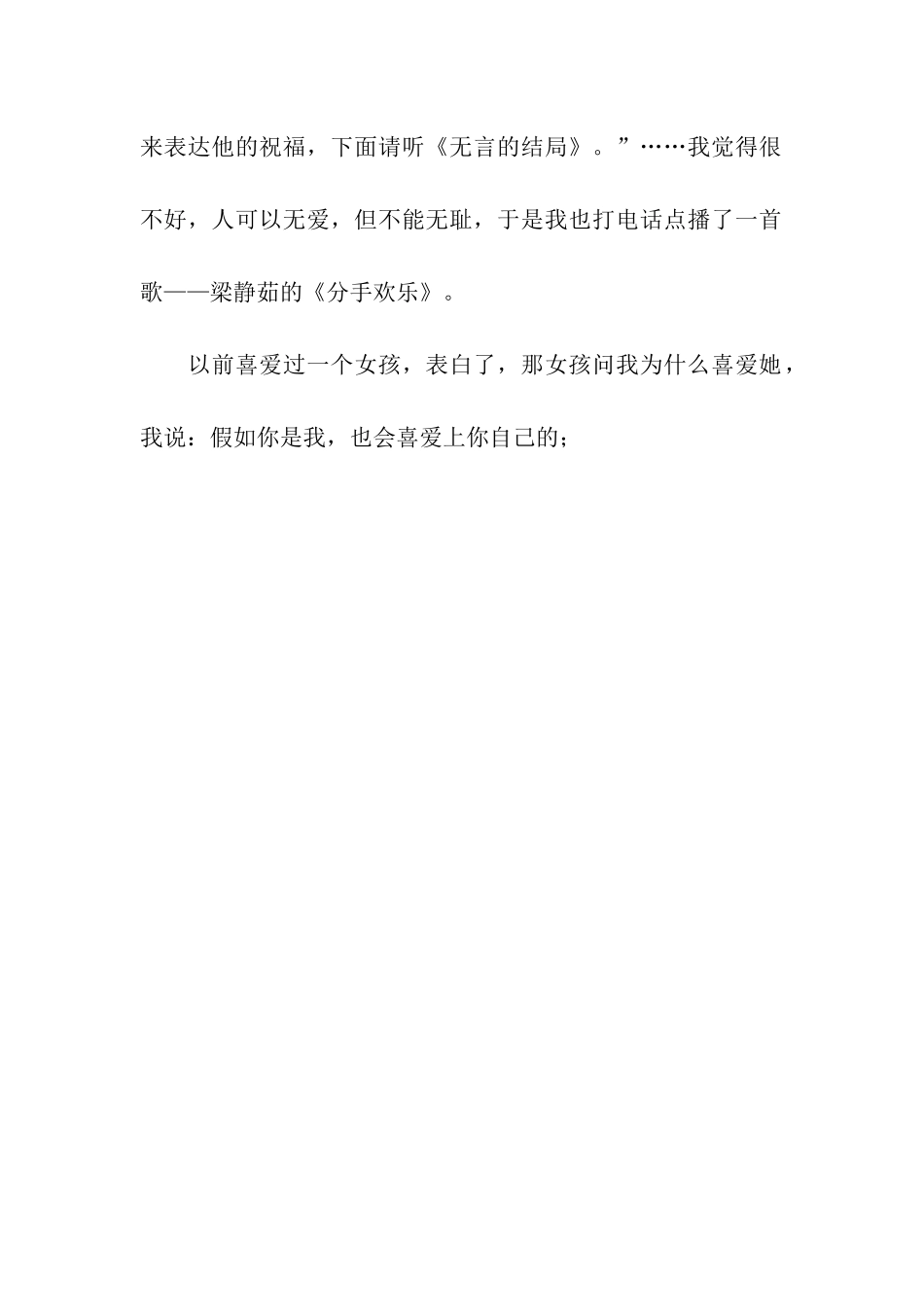 来表达他的祝福，下面请听《无言的结局》。”……我觉得很不好，人可以无爱，但不能无耻，于是我也打电话点播了一首歌——梁静茹的《分手欢乐》。

以前喜爱过一个女孩，表白了，那女孩问我为什么喜爱她，我说：假如你是我，也会喜爱上你自己的；